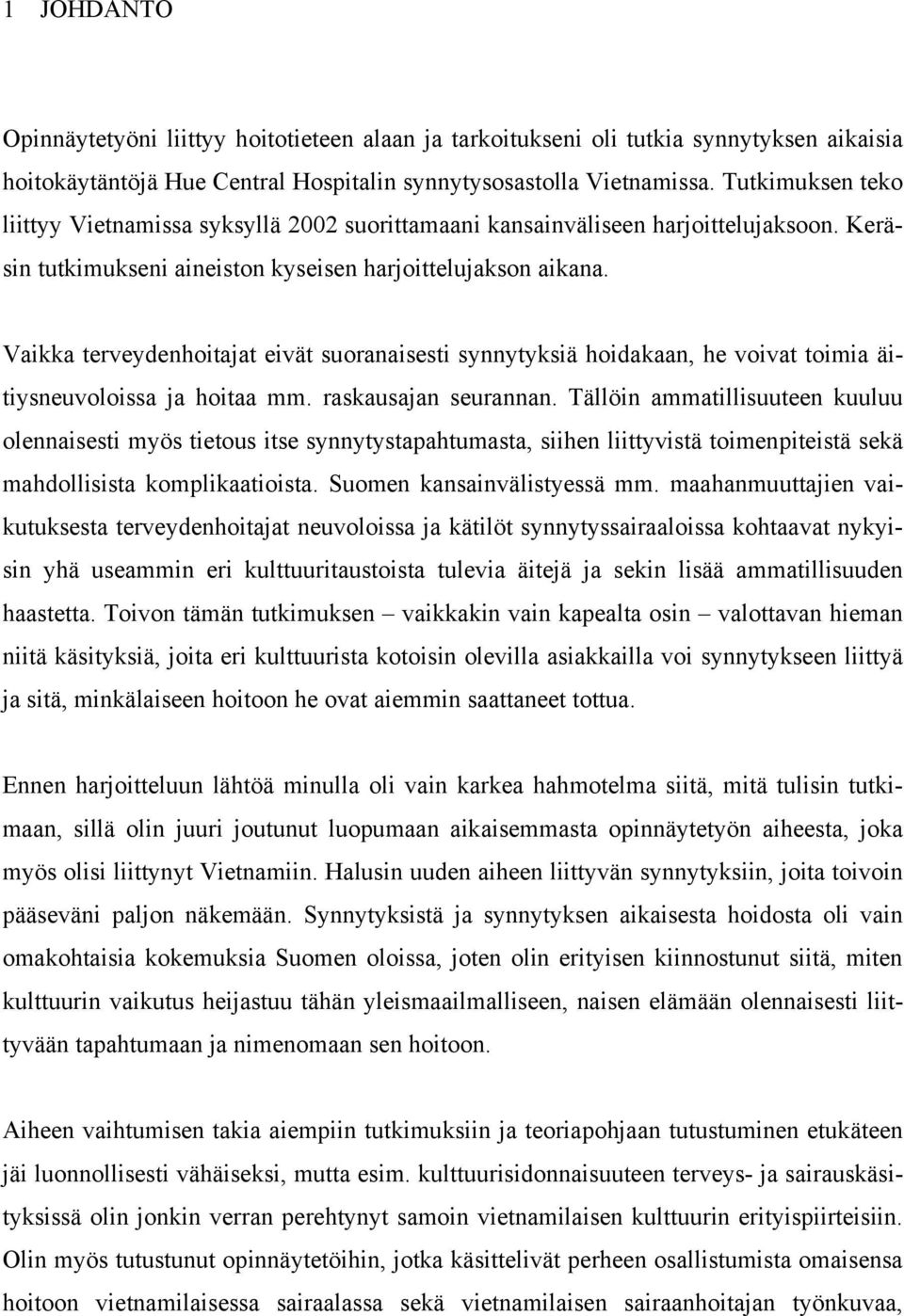 1 JOHDANTO

Opinnäytetyöni liittyy hoitotieteen alaan ja tarkoitukseni oli tutkia synnytyksen aikaisia hoitokäytäntöjä Hue Central Hospitalin synnytysosastolla Vietnamissa. Tutkimuksen teko liittyy Vietnamissa syksyllä 2002 suorittamaani kansainväliseen harjoittelujaksoon. Keräsin tutkimukseni aineiston kyseisen harjoittelujakson aikana.

Vaikka terveydenhoitajat eivät suoranaisesti synnytyksiä hoidakaan, he voivat toimia äitiysneuvoloissa ja hoitaa mm. raskausajan seurannan. Tällöin ammatillisuuteen kuuluu olennaisesti myös tietous itse synnytystapahtumasta, siihen liittyvistä toimenpiteistä sekä mahdollisista komplikaatioista. Suomen kansainvälistyessä mm. maahanmuuttajien vaikutuksesta terveydenhoitajat neuvoloissa ja kätilöt synnytyssairaaloissa kohtaavat nykyisin yhä useammin eri kulttuuritaustoista tulevia äitejä ja sekin lisää ammatillisuuden haastetta. Toivon tämän tutkimuksen – vaikkakin vain kapealta osin – valottavan hieman niitä käsityksiä, joita eri kulttuurista kotoisin olevilla asiakkailla voi synnytykseen liittyä ja sitä, minkälaiseen hoitoon he ovat aiemmin saattaneet tottua.

Ennen harjoitteluun lähtöä minulla oli vain karkea hahmotelma siitä, mitä tulisin tutkimaan, sillä olin juuri joutunut luopumaan aikaisemmasta opinnäytetyön aiheesta, joka myös olisi liittynyt Vietnamiin. Halusin uuden aiheen liittyvän synnytyksiin, joita toivoin pääseväni paljon näkemään. Synnytyksistä ja synnytyksen aikaisesta hoidosta oli vain omakohtaisia kokemuksia Suomen oloissa, joten olin erityisen kiinnostunut siitä, miten kulttuurin vaikutus heijastuu tähän yleismaailmalliseen, naisen elämään olennaisesti liittyvään tapahtumaan ja nimenomaan sen hoitoon.

Aiheen vaihtumisen takia aiempiin tutkimuksiin ja teoriapohjaan tutustuminen etukäteen jäi luonnollisesti vähäiseksi, mutta esim. kulttuurisidonnaisuuteen terveys- ja sairauskäsityksissä olin jonkin verran perehtynyt samoin vietnamilaisen kulttuurin erityispiirteisiin. Olin myös tutustunut opinnäytetöihin, jotka käsittelivät perheen osallistumista omaisensa hoitoon vietnamilaisessa sairaalassa sekä vietnamilaisen sairaanhoitajan työnkuvaa,